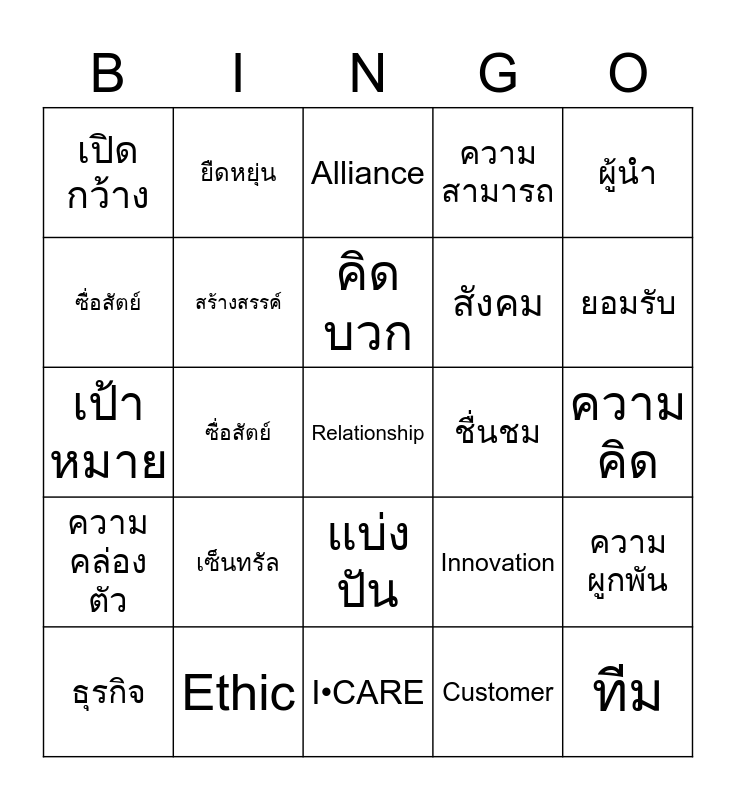 | B | I | N | G | O |
|---|---|---|---|---|
| เปิดกว้าง | ยืดหยุ่น | Alliance | ความสามารถ | ผู้นำ |
| ซื่อสัตย์ | สร้างสรรค์ | คิดบวก | สังคม | ยอมรับ |
| เป้าหมาย | ซื่อสัตย์ | Relationship | ชื่นชม | ความคิด |
| ความคล่องตัว | เซ็นทรัล | แบ่งปัน | Innovation | ความผูกพัน |
| ธุรกิจ | Ethic | I•CARE | Customer | ทีม |